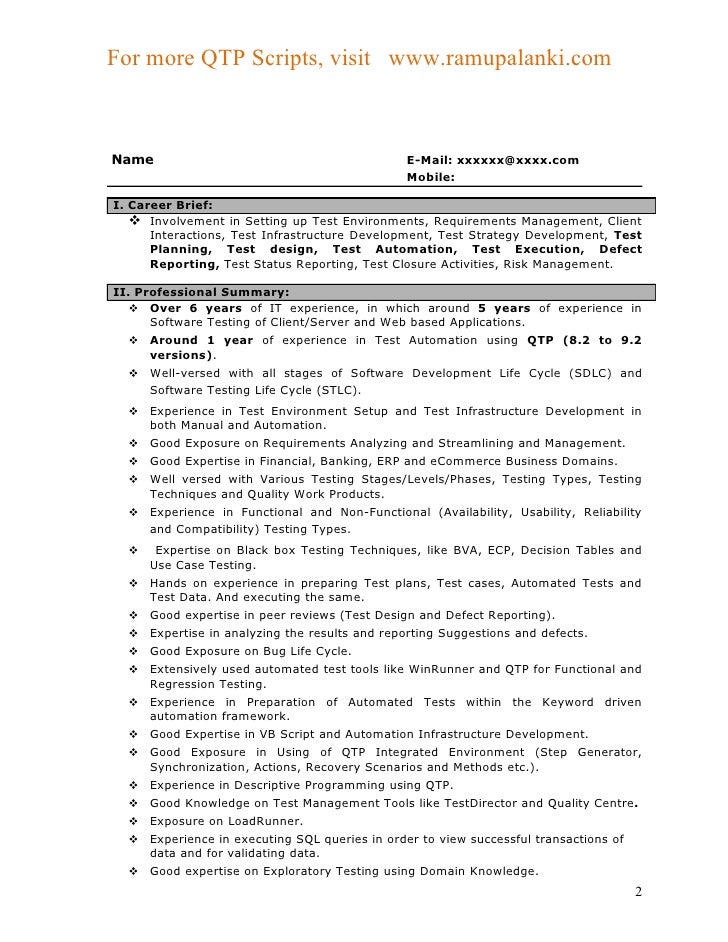 For more QTP Scripts, visit www.ramupalanki.com

Name

E-Mail: xxxxxx@xxxx.com
Mobile:

I. Career Brief:

❖ Involvement in Setting up Test Environments, Requirements Management, Client Interactions, Test Infrastructure Development, Test Strategy Development, Test Planning, Test design, Test Automation, Test Execution, Defect Reporting, Test Status Reporting, Test Closure Activities, Risk Management.

II. Professional Summary:

❖ Over 6 years of IT experience, in which around 5 years of experience in Software Testing of Client/Server and Web based Applications.
❖ Around 1 year of experience in Test Automation using QTP (8.2 to 9.2 versions).
❖ Well-versed with all stages of Software Development Life Cycle (SDLC) and Software Testing Life Cycle (STLC).
❖ Experience in Test Environment Setup and Test Infrastructure Development in both Manual and Automation.
❖ Good Exposure on Requirements Analyzing and Streamlining and Management.
❖ Good Expertise in Financial, Banking, ERP and eCommerce Business Domains.
❖ Well versed with Various Testing Stages/Levels/Phases, Testing Types, Testing Techniques and Quality Work Products.
❖ Experience in Functional and Non-Functional (Availability, Usability, Reliability and Compatibility) Testing Types.
❖ Expertise on Black box Testing Techniques, like BVA, ECP, Decision Tables and Use Case Testing.
❖ Hands on experience in preparing Test plans, Test cases, Automated Tests and Test Data. And executing the same.
❖ Good expertise in peer reviews (Test Design and Defect Reporting).
❖ Expertise in analyzing the results and reporting Suggestions and defects.
❖ Good Exposure on Bug Life Cycle.
❖ Extensively used automated test tools like WinRunner and QTP for Functional and Regression Testing.
❖ Experience in Preparation of Automated Tests within the Keyword driven automation framework.
❖ Good Expertise in VB Script and Automation Infrastructure Development.
❖ Good Exposure in Using of QTP Integrated Environment (Step Generator, Synchronization, Actions, Recovery Scenarios and Methods etc.).
❖ Experience in Descriptive Programming using QTP.
❖ Good Knowledge on Test Management Tools like TestDirector and Quality Centre.
❖ Exposure on LoadRunner.
❖ Experience in executing SQL queries in order to view successful transactions of data and for validating data.
❖ Good expertise on Exploratory Testing using Domain Knowledge.

2